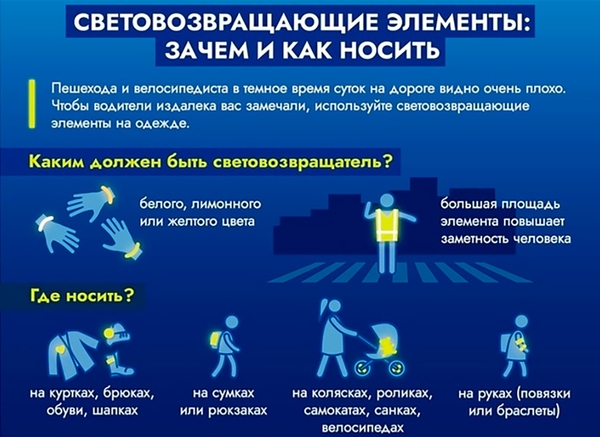 СВЕТОВОЗВРАЩАЮЩИЕ ЭЛЕМЕНТЫ: ЗАЧЕМ И КАК НОСИТЬ

Пешехода и велосипедиста в темное время суток на дороге видно очень плохо. Чтобы водители издалека вас замечали, используйте световозвращающие элементы на одежде.

Каким должен быть световозвращатель?

белого, лимонного или желтого цвета

большая площадь элемента повышает заметность человека

Где носить?

на куртках, брюках, обуви, шапках

на сумках или рюкзаках

на колясках, роликах, самокатах, санках, велосипедах

на руках (повязки или браслеты)